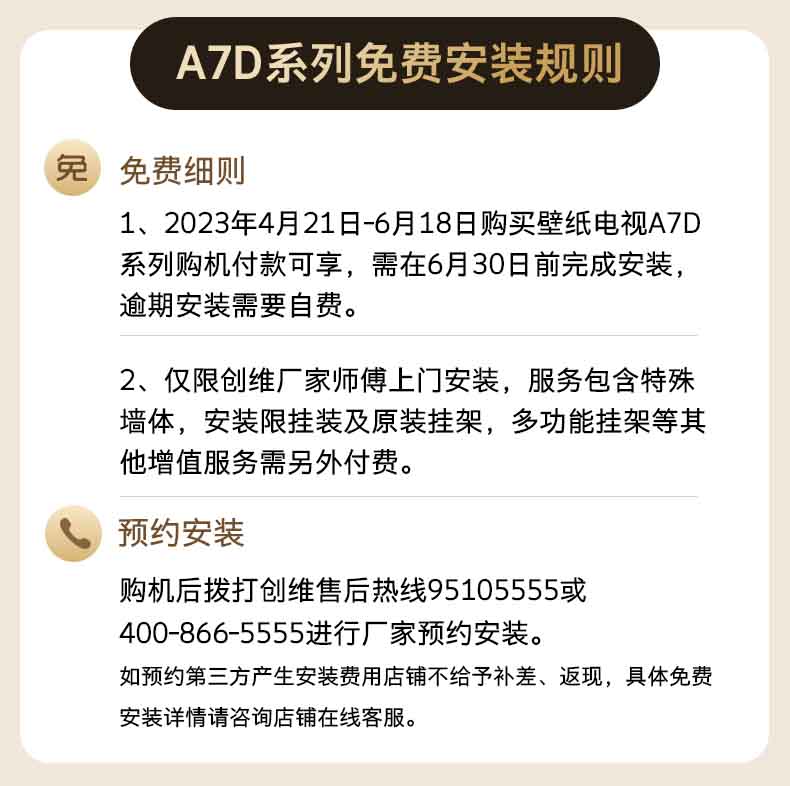 A7D系列免费安装规则

免 免费细则

1、2023年4月21日-6月18日购买壁纸电视A7D系列购机付款可享，需在6月30日前完成安装，逾期安装需要自费。

2、仅限创维厂家师傅上门安装，服务包含特殊墙体，安装限挂装及原装挂架，多功能挂架等其他增值服务需另外付费。

预约安装

购机后拨打创维售后热线95105555或400-866-5555进行厂家预约安装。

如预约第三方产生安装费用店铺不给予补差、返现，具体免费安装详情请咨询店铺在线客服。